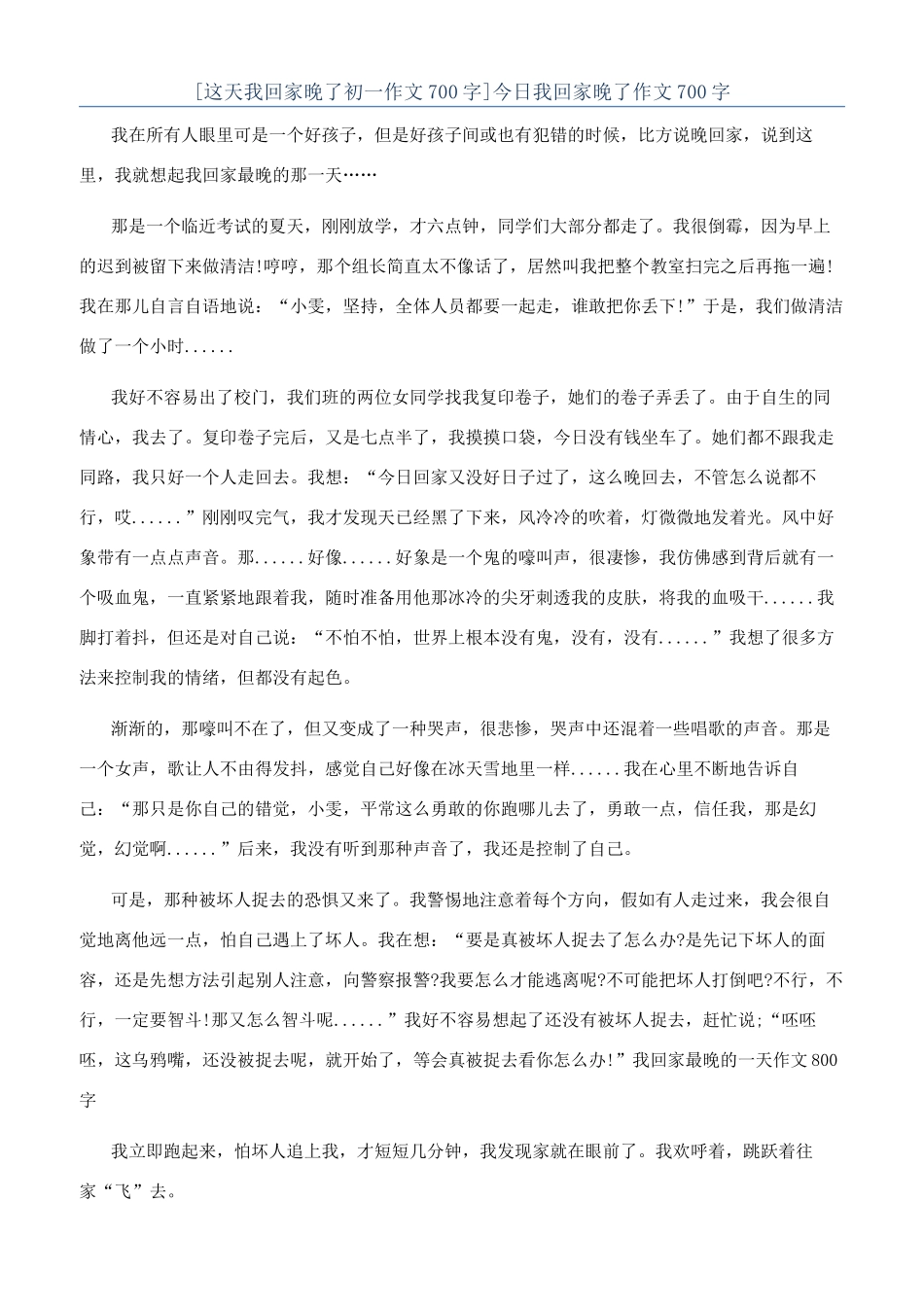 [这天我回家晚了初一作文700字]今日我回家晚了作文700字

我在所有人眼里可是一个好孩子，但是好孩子间或也有犯错的时候，比方说晚回家，说到这里，我就想起我回家最晚的那一天……

那是一个临近考试的夏天，刚刚放学，才六点钟，同学们大部分都走了。我很倒霉，因为早上的迟到被留下来做清洁!哼哼，那个组长简直太不像话了，居然叫我把整个教室扫完之后再拖一遍!我在那儿自言自语地说：“小雯，坚持，全体人员都要一起走，谁敢把你丢下!”于是，我们做清洁做了一个小时......

我好不容易出了校门，我们班的两位女同学找我复印卷子，她们的卷子弄丢了。由于自生的同情心，我去了。复印卷子完后，又是七点半了，我摸摸口袋，今日没有钱坐车了。她们都不跟我走同路，我只好一个人走回去。我想：“今日回家又没好日子过了，这么晚回去，不管怎么说都不行，哎......”刚刚叹完气，我才发现天已经黑了下来，风冷冷的吹着，灯微微地发着光。风中好象带有一点点声音。那......好像......好象是一个鬼的嚎叫声，很凄惨，我仿佛感到背后就有一个吸血鬼，一直紧紧地跟着我，随时准备用他那冰冷的尖牙刺透我的皮肤，将我的血吸干......我脚打着抖，但还是对自己说：“不怕不怕，世界上根本没有鬼，没有，没有......”我想了很多方法来控制我的情绪，但都没有起色。

渐渐的，那嚎叫不在了，但又变成了一种哭声，很悲惨，哭声中还混着一些唱歌的声音。那是一个女声，歌让人不由得发抖，感觉自己好像在冰天雪地里一样......我在心里不断地告诉自己：“那只是你自己的错觉，小雯，平常这么勇敢的你跑哪儿去了，勇敢一点，信任我，那是幻觉，幻觉啊......”后来，我没有听到那种声音了，我还是控制了自己。

可是，那种被坏人捉去的恐惧又来了。我警惕地注意着每个方向，假如有人走过来，我会很自觉地离他远一点，怕自己遇上了坏人。我在想：“要是真被坏人捉去了怎么办?是先记下坏人的面容，还是先想方法引起别人注意，向警察报警?我要怎么才能逃离呢?不可能把坏人打倒吧?不行，不行，一定要智斗!那又怎么智斗呢......”我好不容易想起了还没有被坏人捉去，赶忙说;“呸呸呸，这乌鸦嘴，还没被捉去呢，就开始了，等会真被捉去看你怎么办!”我回家最晚的一天作文800字

我立即跑起来，怕坏人追上我，才短短几分钟，我发现家就在眼前了。我欢呼着，跳跃着往家“飞”去。